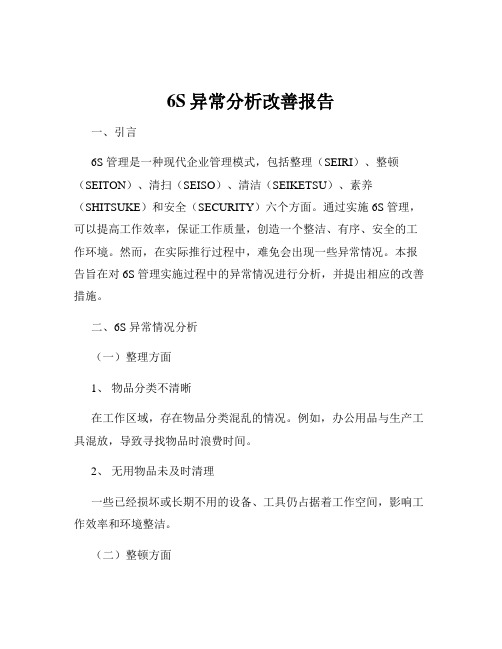 6S 异常分析改善报告

一、引言

6S 管理是一种现代企业管理模式，包括整理（SEIRI）、整顿（SEITON）、清扫（SEISO）、清洁（SEIKETSU）、素养（SHITSUKE）和安全（SECURITY）六个方面。通过实施 6S 管理，可以提高工作效率，保证工作质量，创造一个整洁、有序、安全的工作环境。然而，在实际推行过程中，难免会出现一些异常情况。本报告旨在对 6S 管理实施过程中的异常情况进行分析，并提出相应的改善措施。

二、6S 异常情况分析

（一）整理方面

1、 物品分类不清晰

在工作区域，存在物品分类混乱的情况。例如，办公用品与生产工具混放，导致寻找物品时浪费时间。

2、 无用物品未及时清理

一些已经损坏或长期不用的设备、工具仍占据着工作空间，影响工作效率和环境整洁。

（二）整顿方面